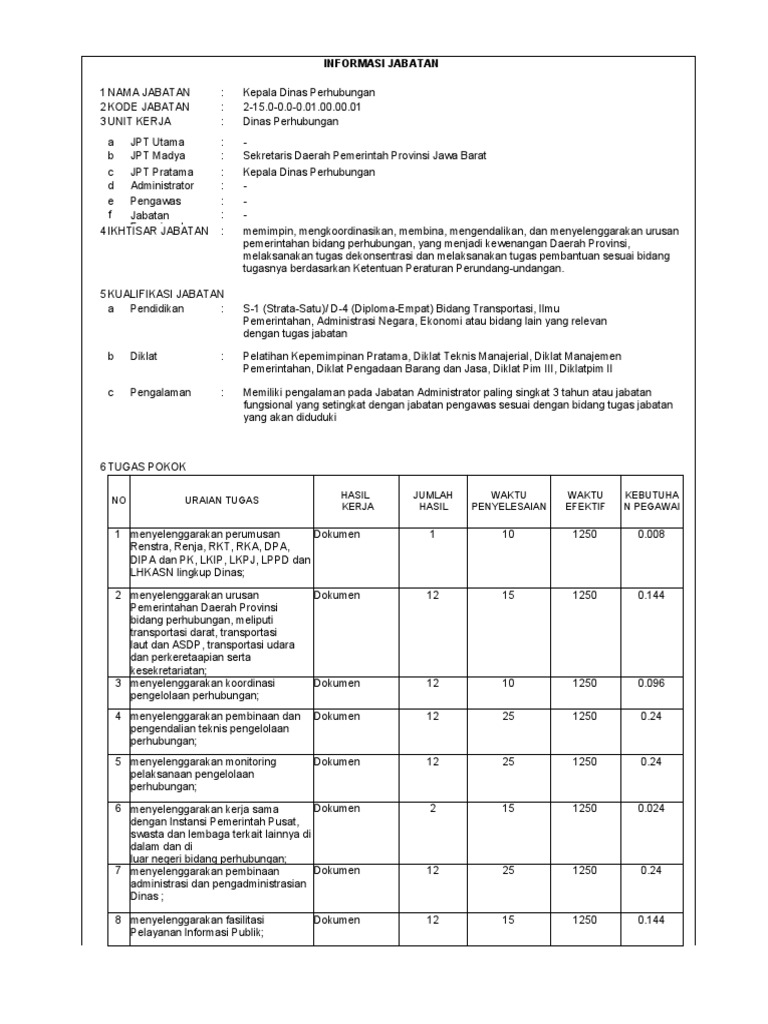 INFORMASI JABATAN

1 NAMA JABATAN : Kepala Dinas Perhubungan
2 KODE JABATAN : 2-15.0-0.0-0.01.00.00.01
3 UNIT KERJA : Dinas Perhubungan

a JPT Utama : -
b JPT Madya : Sekretaris Daerah Pemerintah Provinsi Jawa Barat
c JPT Pratama : Kepala Dinas Perhubungan
d Administrator : -
e Pengawas : -
f Jabatan : -

4 IKHTISAR JABATAN : memimpin, mengkoordinasikan, membina, mengendalikan, dan menyelenggarakan urusan pemerintahan bidang perhubungan, yang menjadi kewenangan Daerah Provinsi, melaksanakan tugas dekonsentrasi dan melaksanakan tugas pembantuan sesuai bidang tugasnya berdasarkan Ketentuan Peraturan Perundang-undangan.

5 KUALIFIKASI JABATAN
a Pendidikan : S-1 (Strata-Satu)/ D-4 (Diploma-Empat) Bidang Transportasi, Ilmu Pemerintahan, Administrasi Negara, Ekonomi atau bidang lain yang relevan dengan tugas jabatan

b Diklat : Pelatihan Kepemimpinan Pratama, Diklat Teknis Manajerial, Diklat Manajemen Pemerintahan, Diklat Pengadaan Barang dan Jasa, Diklat Pim III, Diklatpim II

c Pengalaman : Memiliki pengalaman pada Jabatan Administrator paling singkat 3 tahun atau jabatan fungsional yang setingkat dengan jabatan pengawas sesuai dengan bidang tugas jabatan yang akan diduduki

6 TUGAS POKOK

| NO | URAIAN TUGAS | HASIL KERJA | JUMLAH HASIL | WAKTU PENYELESAIAN | WAKTU EFEKTIF | KEBUTUHAN PEGAWAI |
|---|---|---|---|---|---|---|
| 1 | menyelenggarakan perumusan Renstra, Renja, RKT, RKA, DPA, DIPA dan PK, LKIP, LKPJ, LPPD dan LHKASN lingkup Dinas; | Dokumen | 1 | 10 | 1250 | 0.008 |
| 2 | menyelenggarakan urusan Pemerintahan Daerah Provinsi bidang perhubungan, meliputi transportasi darat, transportasi laut dan ASDP, transportasi udara dan perkeretaapian serta kesekretariatan; | Dokumen | 12 | 15 | 1250 | 0.144 |
| 3 | menyelenggarakan koordinasi pengelolaan perhubungan; | Dokumen | 12 | 10 | 1250 | 0.096 |
| 4 | menyelenggarakan pembinaan dan pengendalian teknis pengelolaan perhubungan; | Dokumen | 12 | 25 | 1250 | 0.24 |
| 5 | menyelenggarakan monitoring pelaksanaan pengelolaan perhubungan; | Dokumen | 12 | 25 | 1250 | 0.24 |
| 6 | menyelenggarakan kerja sama dengan Instansi Pemerintah Pusat, swasta dan lembaga terkait lainnya di dalam dan di luar negeri bidang perhubungan; | Dokumen | 2 | 15 | 1250 | 0.024 |
| 7 | menyelenggarakan pembinaan administrasi dan pengadministrasian Dinas ; | Dokumen | 12 | 25 | 1250 | 0.24 |
| 8 | menyelenggarakan fasilitasi Pelayanan Informasi Publik; | Dokumen | 12 | 15 | 1250 | 0.144 |